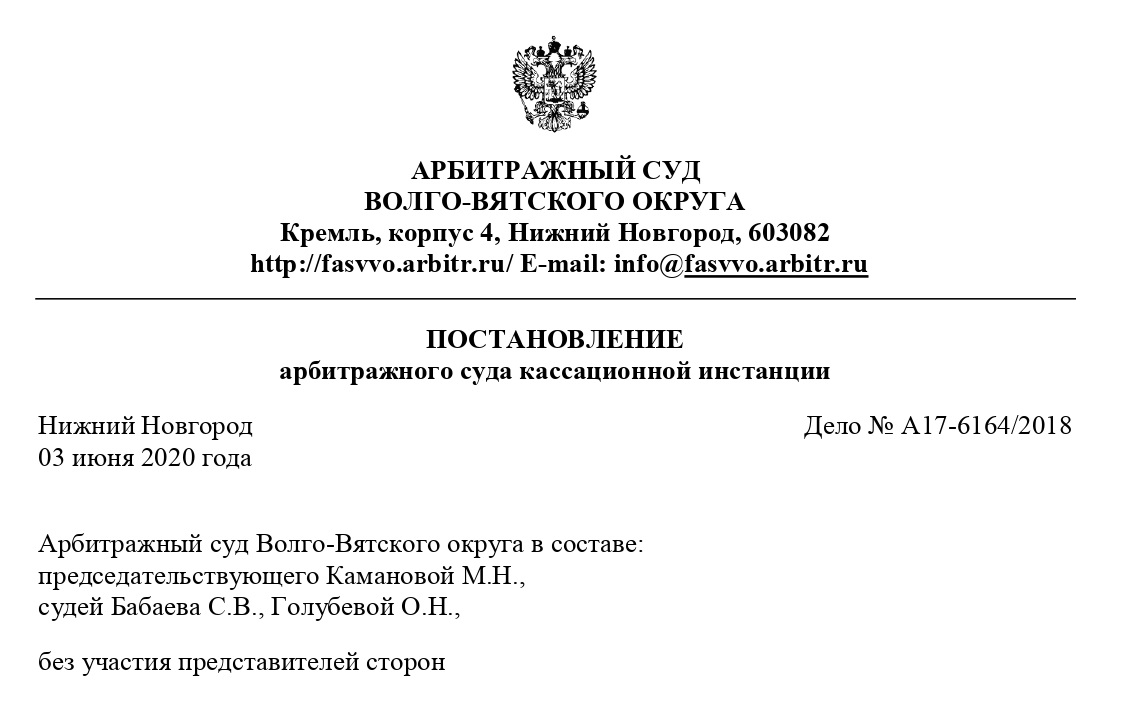 АРБИТРАЖНЫЙ СУД
ВОЛГО-ВЯТСКОГО ОКРУГА
Кремль, корпус 4, Нижний Новгород, 603082
http://fasvvo.arbitr.ru/ E-mail: info@fasvvo.arbitr.ru

ПОСТАНОВЛЕНИЕ
арбитражного суда кассационной инстанции

Нижний Новгород
03 июня 2020 года

Дело № А17-6164/2018

Арбитражный суд Волго-Вятского округа в составе:
председательствующего Камановой М.Н.,
судей Бабаева С.В., Голубевой О.Н.,

без участия представителей сторон